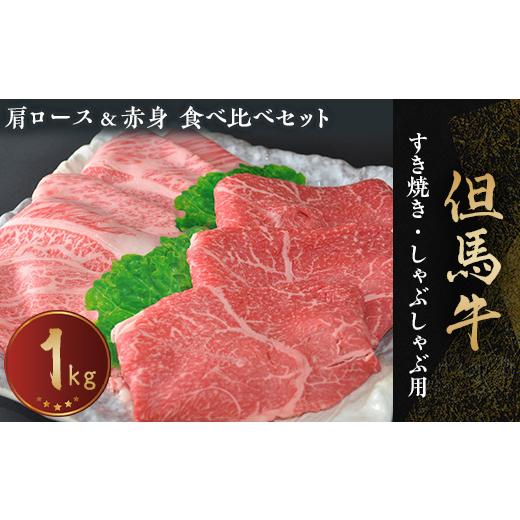 肩ロース＆赤身 食べ比べセット

但馬牛

すき焼き・しゃぶしゃぶ用

1kg